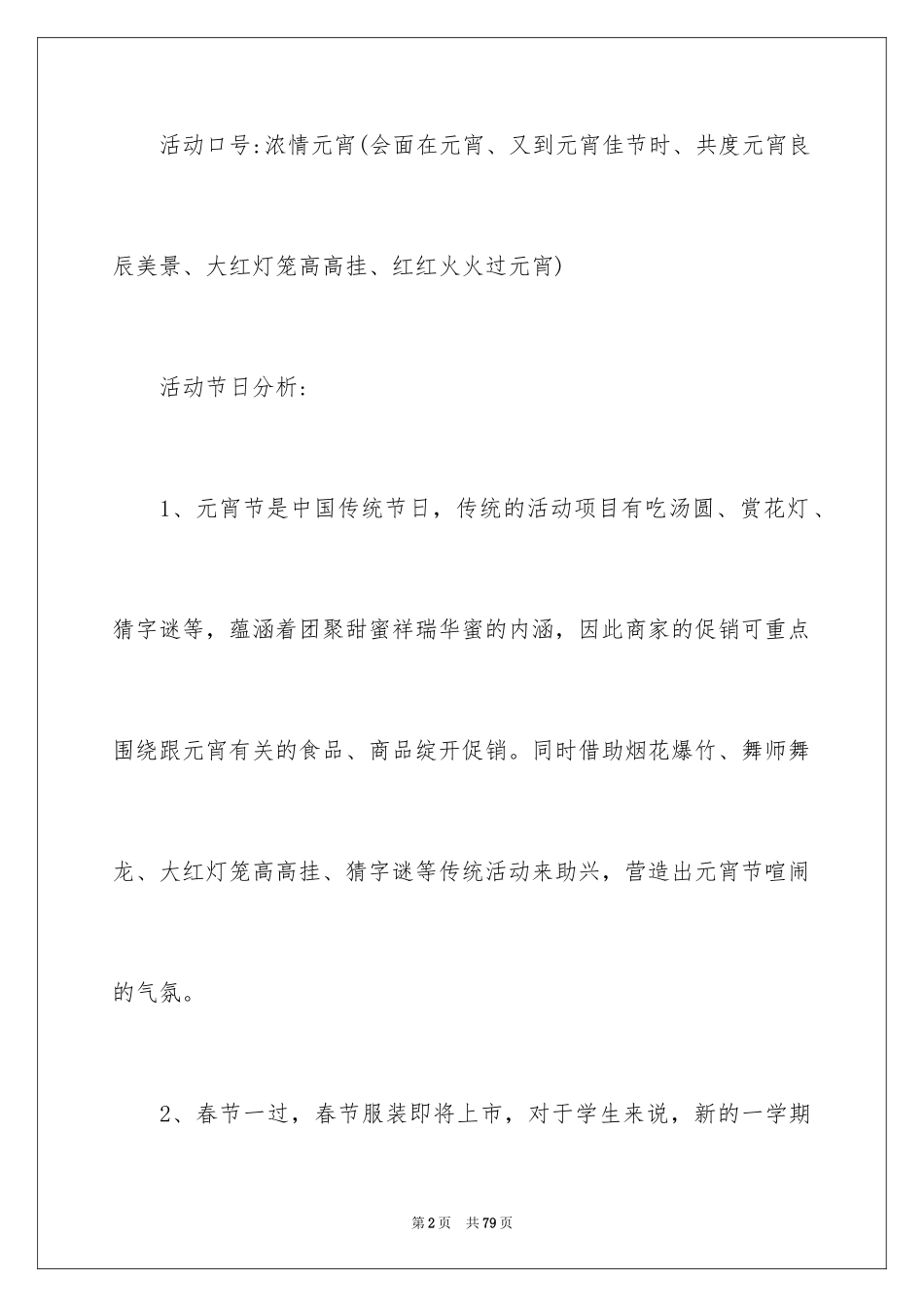 活动口号:浓情元宵(会面在元宵、又到元宵佳节时、共度元宵良辰美景、大红灯笼高高挂、红红火火过元宵)

活动节日分析:

1、元宵节是中国传统节日，传统的活动项目有吃汤圆、赏花灯、猜字谜等，蕴涵着团聚甜蜜祥瑞华蜜的内涵，因此商家的促销可重点围绕跟元宵有关的食品、商品绽开促销。同时借助烟花爆竹、舞师舞龙、大红灯笼高高挂、猜字谜等传统活动来助兴，营造出元宵节喧闹的气氛。

2、春节一过，春节服装即将上市，对于学生来说，新的一学期

第2页 共79页